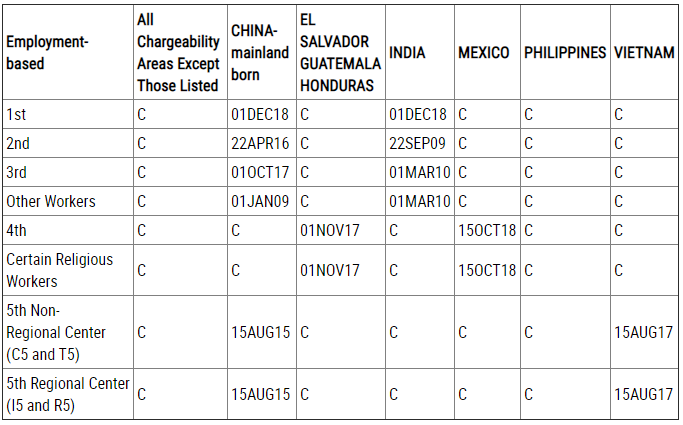 | Employment-based | All Chargeability Areas Except Those Listed | CHINA-mainland born | EL SALVADOR GUATEMALA HONDURAS | INDIA | MEXICO | PHILIPPINES | VIETNAM |
|---|---|---|---|---|---|---|---|
| 1st | C | 01DEC18 | C | 01DEC18 | C | C | C |
| 2nd | C | 22APR16 | C | 22SEP09 | C | C | C |
| 3rd | C | 01OCT17 | C | 01MAR10 | C | C | C |
| Other Workers | C | 01JAN09 | C | 01MAR10 | C | C | C |
| 4th | C | C | 01NOV17 | C | 15OCT18 | C | C |
| Certain Religious Workers | C | C | 01NOV17 | C | 15OCT18 | C | C |
| 5th Non-Regional Center (C5 and T5) | C | 15AUG15 | C | C | C | C | 15AUG17 |
| 5th Regional Center (I5 and R5) | C | 15AUG15 | C | C | C | C | 15AUG17 |